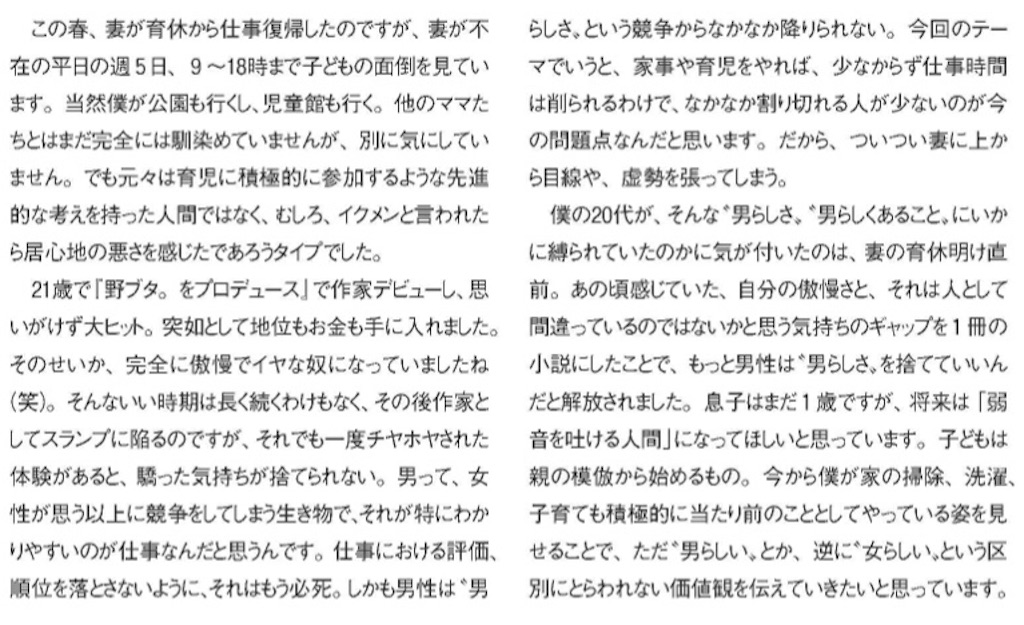 この春、妻が育休から仕事復帰したのですが、妻が不在の平日の週5日、9～18時まで子どもの面倒を見ています。当然僕が公園も行くし、児童館も行く。他のママたちとはまだ完全には馴染めていませんが、別に気にしていません。でも元々は育児に積極的に参加するような先進的な考えを持った人間ではなく、むしろ、イクメンと言われたら居心地の悪さを感じたであろうタイプでした。

21歳で『野ブタ。をプロデュース』で作家デビューし、思いがけず大ヒット。突如として地位もお金も手に入れました。そのせいか、完全に傲慢でイヤな奴になっていましたね(笑)。そんないい時期は長く続くわけもなく、その後作家としてスランプに陥るのですが、それでも一度チヤホヤされた体験があると、驕った気持ちが捨てられない。男って、女性が思う以上に競争をしてしまう生き物で、それが特にわかりやすいのが仕事なんだと思うんです。仕事における評価、順位を落とさないように、それはもう必死。しかも男性は〝男らしさ〟という競争からなかなか降りられない。今回のテーマでいうと、家事や育児をやれば、少なからず仕事時間は削られるわけで、なかなか割り切れる人が少ないのが今の問題点なんだと思います。だから、ついつい妻に上から目線や、虚勢を張ってしまう。

僕の20代が、そんな〝男らしさ〟〝男らしくあること〟にいかに縛られていたのかに気が付いたのは、妻の育休明け直前。あの頃感じていた、自分の傲慢さと、それは人として間違っているのではないかと思う気持ちのギャップを1冊の小説にしたことで、もっと男性は〝男らしさ〟を捨てていいんだと解放されました。息子はまだ1歳ですが、将来は「弱音を吐ける人間」になってほしいと思っています。子どもは親の模倣から始めるもの。今から僕が家の掃除、洗濯、子育ても積極的に当たり前のこととしてやっている姿を見せることで、ただ〝男らしい〟とか、逆に〝女らしい〟という区別にとらわれない価値観を伝えていきたいと思っています。